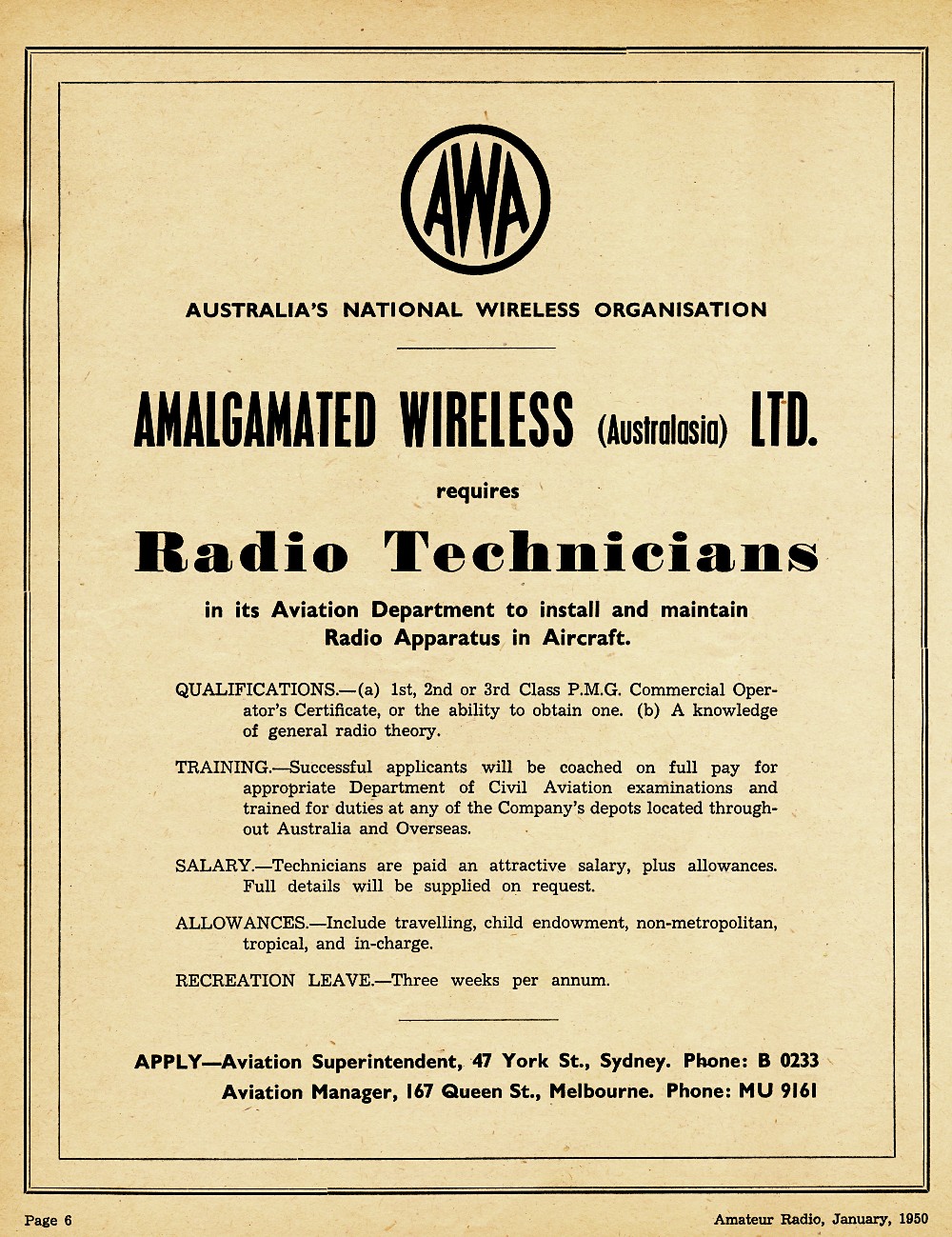 AWA

AUSTRALIA'S NATIONAL WIRELESS ORGANISATION

AMALGAMATED WIRELESS (Australasia) LTD.

requires

Radio Technicians

in its Aviation Department to install and maintain Radio Apparatus in Aircraft.

QUALIFICATIONS.—(a) 1st, 2nd or 3rd Class P.M.G. Commercial Operator's Certificate, or the ability to obtain one. (b) A knowledge of general radio theory.

TRAINING.—Successful applicants will be coached on full pay for appropriate Department of Civil Aviation examinations and trained for duties at any of the Company's depots located throughout Australia and Overseas.

SALARY.—Technicians are paid an attractive salary, plus allowances. Full details will be supplied on request.

ALLOWANCES.—Include travelling, child endowment, non-metropolitan, tropical, and in-charge.

RECREATION LEAVE.—Three weeks per annum.

APPLY—Aviation Superintendent, 47 York St., Sydney. Phone: B 0233
Aviation Manager, 167 Queen St., Melbourne. Phone: MU 9161

Page 6

Amateur Radio, January, 1950